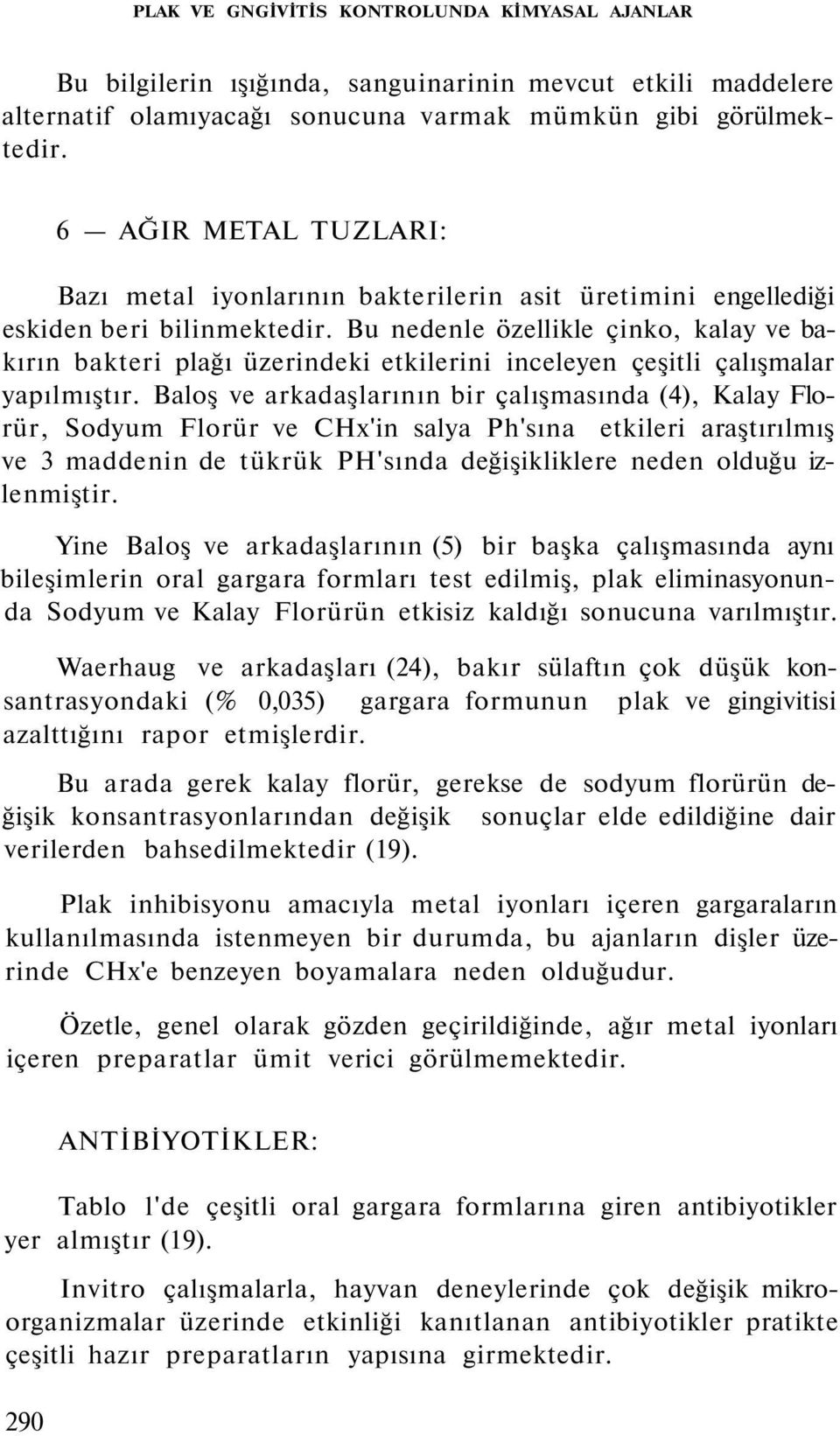 PLAK VE GNGİVİTİS KONTROLUNDA KİMYASAL AJANLAR

Bu bilgilerin ışığında, sanguinarinin mevcut etkili maddelere alternatif olamıyacağı sonucuna varmak mümkün gibi görülmektedir.

6 — AĞIR METAL TUZLARI:

Bazı metal iyonlarının bakterilerin asit üretimini engellediği eskiden beri bilinmektedir. Bu nedenle özellikle çinko, kalay ve bakırın bakteri plağı üzerindeki etkilerini inceleyen çeşitli çalışmalar yapılmıştır. Baloş ve arkadaşlarının bir çalışmasında (4), Kalay Florür, Sodyum Florür ve CHx'in salya Ph'sına etkileri araştırılmış ve 3 maddenin de tükrük PH'sında değişikliklere neden olduğu izlenmiştir.

Yine Baloş ve arkadaşlarının (5) bir başka çalışmasında aynı bileşimlerin oral gargara formları test edilmiş, plak eliminasyonunda Sodyum ve Kalay Florürün etkisiz kaldığı sonucuna varılmıştır.

Waerhaug ve arkadaşları (24), bakır sülaftın çok düşük konsantrasyondaki (% 0,035) gargara formunun plak ve gingivitisi azalttığını rapor etmişlerdir.

Bu arada gerek kalay florür, gerekse de sodyum florürün değişik konsantrasyonlarından değişik sonuçlar elde edildiğine dair verilerden bahsedilmektedir (19).

Plak inhibisyonu amacıyla metal iyonları içeren gargaraların kullanılmasında istenmeyen bir durumda, bu ajanların dişler üzerinde CHx'e benzeyen boyamalara neden olduğudur.

Özetle, genel olarak gözden geçirildiğinde, ağır metal iyonları içeren preparatlar ümit verici görülmemektedir.

ANTİBİYOTİKLER:

Tablo l'de çeşitli oral gargara formlarına giren antibiyotikler yer almıştır (19).

Invitro çalışmalarla, hayvan deneylerinde çok değişik mikroorganizmalar üzerinde etkinliği kanıtlanan antibiyotikler pratikte çeşitli hazır preparatların yapısına girmektedir.

290